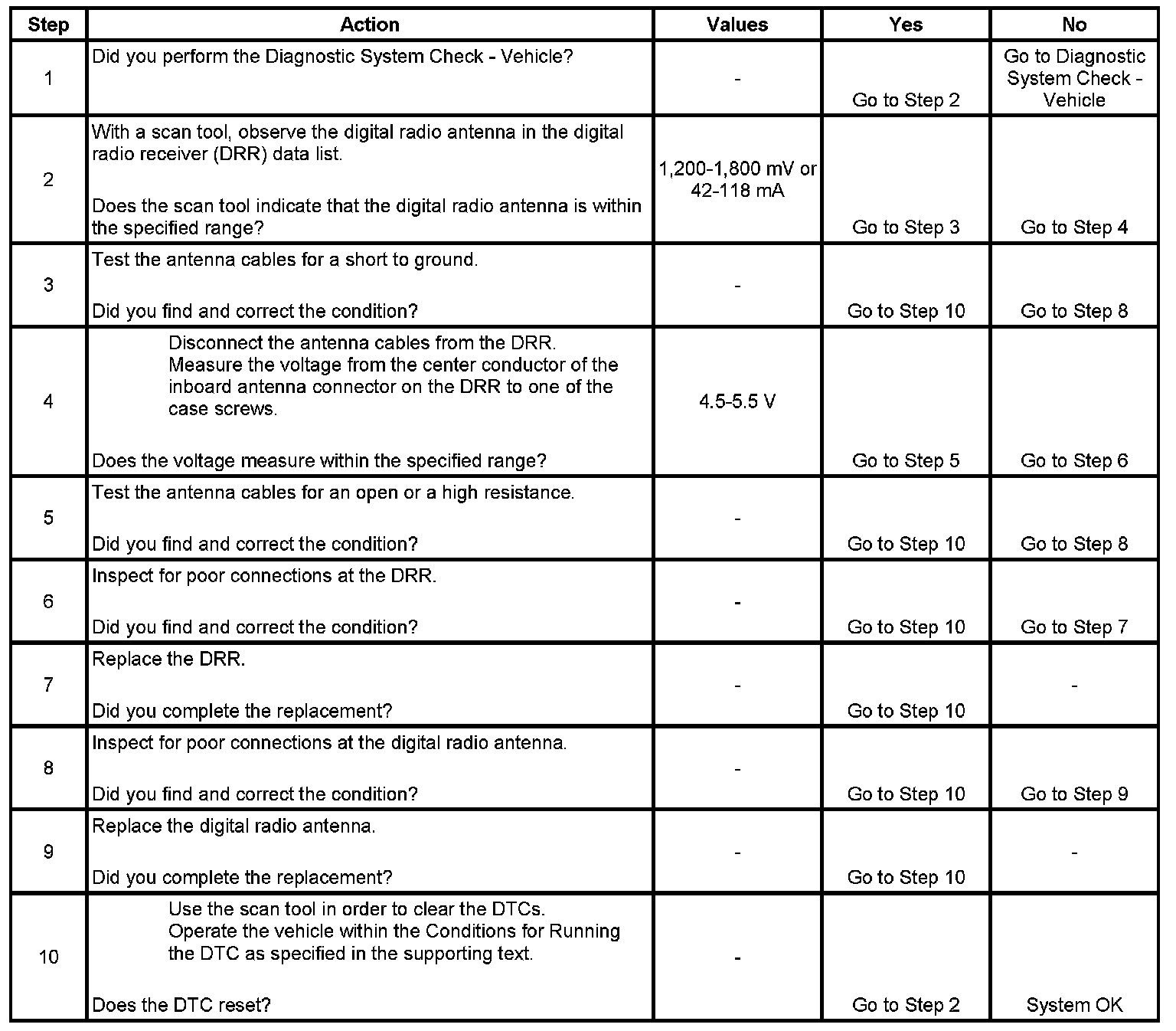 | Step | Action | Values | Yes | No |
|---|---|---|---|---|
| 1 | Did you perform the Diagnostic System Check - Vehicle? | - | Go to Step 2 | Go to Diagnostic System Check - Vehicle |
| 2 | With a scan tool, observe the digital radio antenna in the digital radio receiver (DRR) data list. Does the scan tool indicate that the digital radio antenna is within the specified range? | 1,200-1,800 mV or 42-118 mA | Go to Step 3 | Go to Step 4 |
| 3 | Test the antenna cables for a short to ground. Did you find and correct the condition? | - | Go to Step 10 | Go to Step 8 |
| 4 | Disconnect the antenna cables from the DRR. Measure the voltage from the center conductor of the inboard antenna connector on the DRR to one of the case screws. Does the voltage measure within the specified range? | 4.5-5.5 V | Go to Step 5 | Go to Step 6 |
| 5 | Test the antenna cables for an open or a high resistance. Did you find and correct the condition? | - | Go to Step 10 | Go to Step 8 |
| 6 | Inspect for poor connections at the DRR. Did you find and correct the condition? | - | Go to Step 10 | Go to Step 7 |
| 7 | Replace the DRR. Did you complete the replacement? | - | Go to Step 10 | - |
| 8 | Inspect for poor connections at the digital radio antenna. Did you find and correct the condition? | - | Go to Step 10 | Go to Step 9 |
| 9 | Replace the digital radio antenna. Did you complete the replacement? | - | Go to Step 10 | - |
| 10 | Use the scan tool in order to clear the DTCs. Operate the vehicle within the Conditions for Running the DTC as specified in the supporting text. Does the DTC reset? | - | Go to Step 2 | System OK |